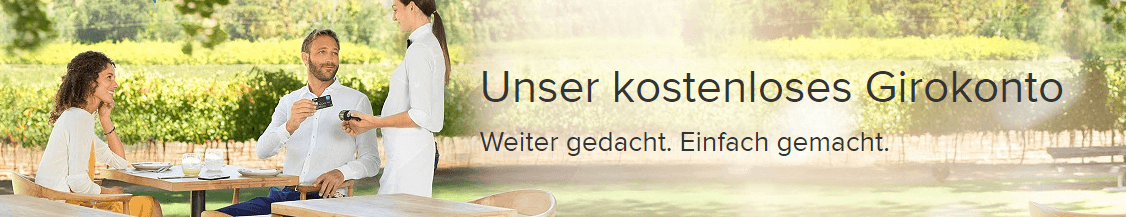 Unser kostenloses Girokonto

Weiter gedacht. Einfach gemacht.